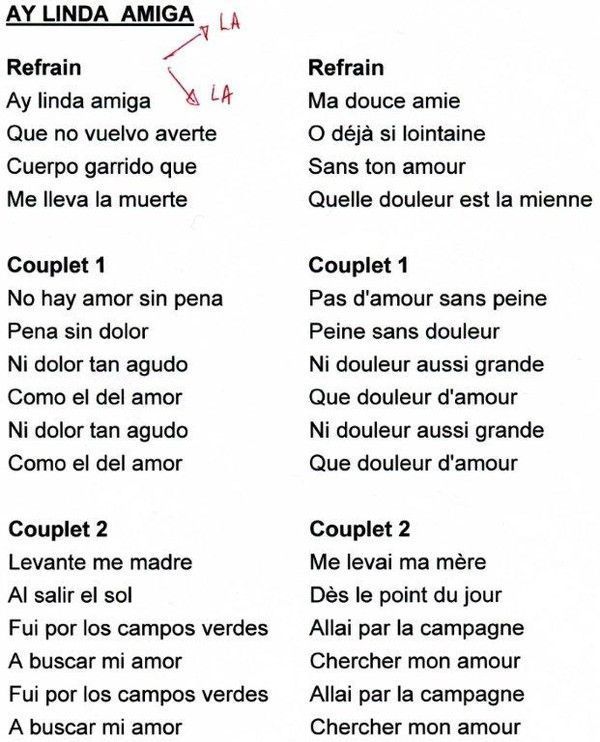 AY LINDA AMIGA

LA

LA

Refrain
Ay linda amiga
Que no vuelvo averte
Cuerpo garrido que
Me lleva la muerte

Couplet 1
No hay amor sin pena
Pena sin dolor
Ni dolor tan agudo
Como el del amor
Ni dolor tan agudo
Como el del amor

Couplet 2
Levante me madre
Al salir el sol
Fui por los campos verdes
A buscar mi amor
Fui por los campos verdes
A buscar mi amor

Refrain
Ma douce amie
O déjà si lointaine
Sans ton amour
Quelle douleur est la mienne

Couplet 1
Pas d'amour sans peine
Peine sans douleur
Ni douleur aussi grande
Que douleur d'amour
Ni douleur aussi grande
Que douleur d'amour

Couplet 2
Me levai ma mère
Dès le point du jour
Allai par la campagne
Chercher mon amour
Allai par la campagne
Chercher mon amour